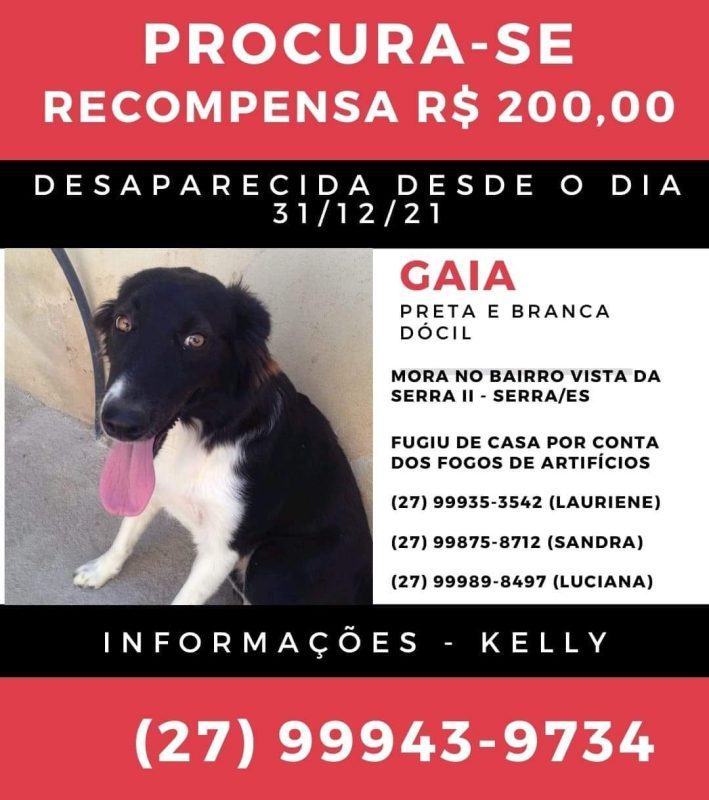 PROCURA-SE
RECOMPENSA R$ 200,00

DESAPARECIDA DESDE O DIA 31/12/21

GAIA

PRETA E BRANCA
DÓCIL

MORA NO BAIRRO VISTA DA SERRA II - SERRA/ES

FUGIU DE CASA POR CONTA DOS FOGOS DE ARTIFÍCIOS

(27) 99935-3542 (LAURIENE)

(27) 99875-8712 (SANDRA)

(27) 99989-8497 (LUCIANA)

INFORMAÇÕES - KELLY

(27) 99943-9734